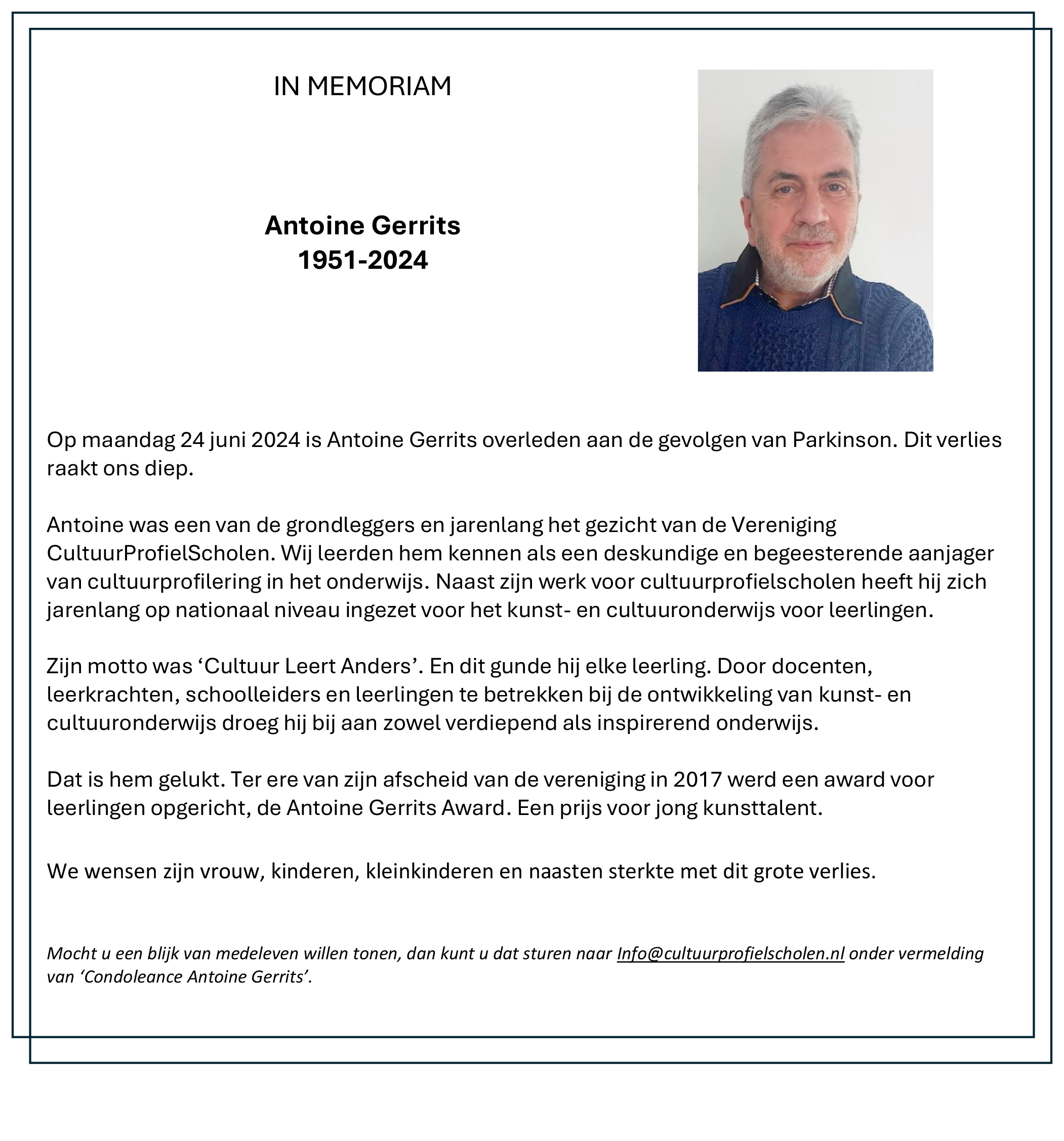 IN MEMORIAM

Antoine Gerrits
1951-2024

Op maandag 24 juni 2024 is Antoine Gerrits overleden aan de gevolgen van Parkinson. Dit verlies raakt ons diep.

Antoine was een van de grondleggers en jarenlang het gezicht van de Vereniging CultuurProfielScholen. Wij leerden hem kennen als een deskundige en begeesterende aanjager van cultuurprofilering in het onderwijs. Naast zijn werk voor cultuurprofielscholen heeft hij zich jarenlang op nationaal niveau ingezet voor het kunst- en cultuuronderwijs voor leerlingen.

Zijn motto was 'Cultuur Leert Anders'. En dit gunde hij elke leerling. Door docenten, leerkrachten, schoolleiders en leerlingen te betrekken bij de ontwikkeling van kunst- en cultuuronderwijs droeg hij bij aan zowel verdiepend als inspirerend onderwijs.

Dat is hem gelukt. Ter ere van zijn afscheid van de vereniging in 2017 werd een award voor leerlingen opgericht, de Antoine Gerrits Award. Een prijs voor jong kunsttalent.

We wensen zijn vrouw, kinderen, kleinkinderen en naasten sterkte met dit grote verlies.

Mocht u een blijk van medeleven willen tonen, dan kunt u dat sturen naar Info@cultuurprofielscholen.nl onder vermelding van 'Condoleance Antoine Gerrits'.